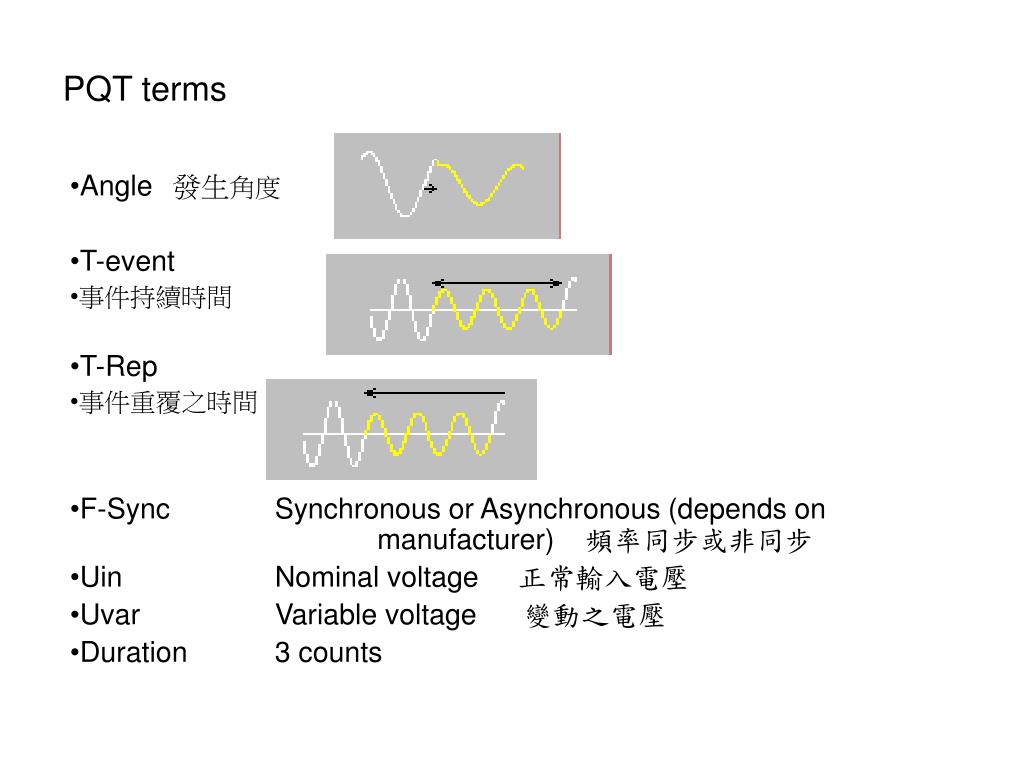 PQT terms

•Angle 發生角度

•T-event
•事件持續時間

•T-Rep
•事件重覆之時間

•F-Sync Synchronous or Asynchronous (depends on manufacturer) 頻率同步或非同步
•Uin Nominal voltage 正常輸入電壓
•Uvar Variable voltage 變動之電壓
•Duration 3 counts